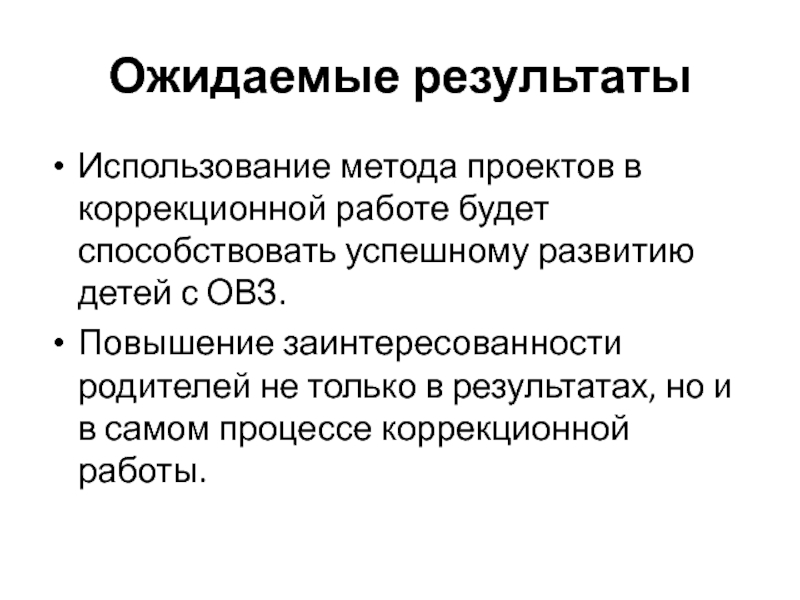 Ожидаемые результаты

• Использование метода проектов в коррекционной работе будет способствовать успешному развитию детей с ОВЗ.

• Повышение заинтересованности родителей не только в результатах, но и в самом процессе коррекционной работы.